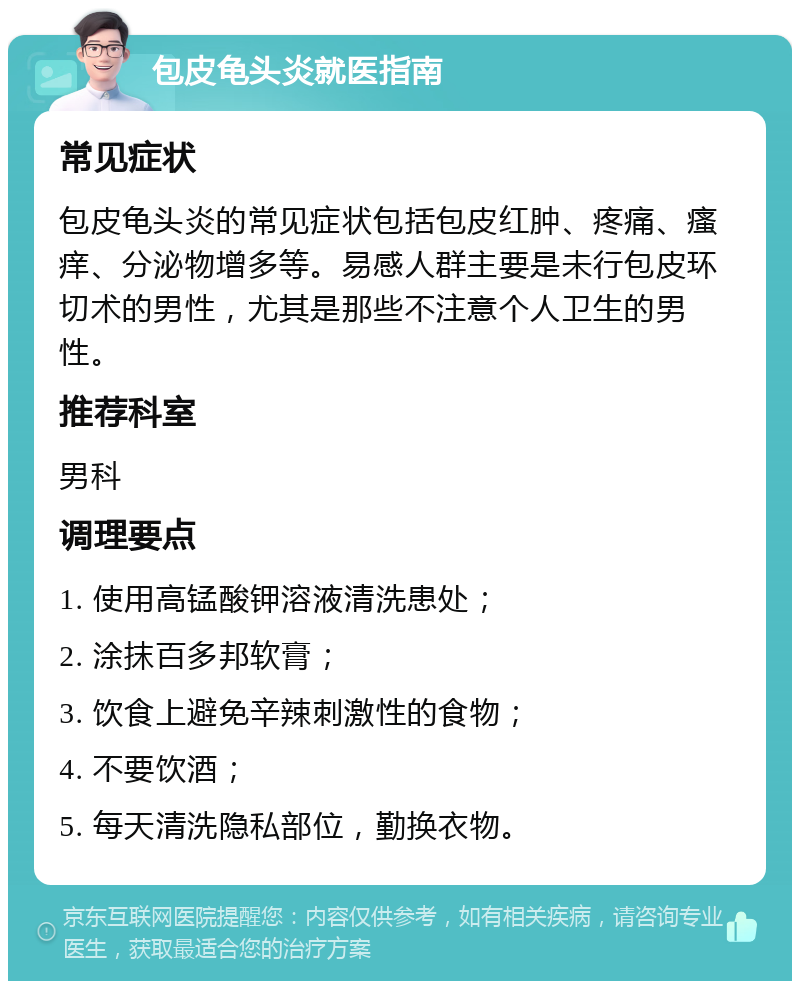 包皮龟头炎就医指南

常见症状

包皮龟头炎的常见症状包括包皮红肿、疼痛、瘙痒、分泌物增多等。易感人群主要是未行包皮环切术的男性，尤其是那些不注意个人卫生的男性。

推荐科室

男科

调理要点

1. 使用高锰酸钾溶液清洗患处；

2. 涂抹百多邦软膏；

3. 饮食上避免辛辣刺激性的食物；

4. 不要饮酒；

5. 每天清洗隐私部位，勤换衣物。

京东互联网医院提醒您：内容仅供参考，如有相关疾病，请咨询专业医生，获取最适合您的治疗方案